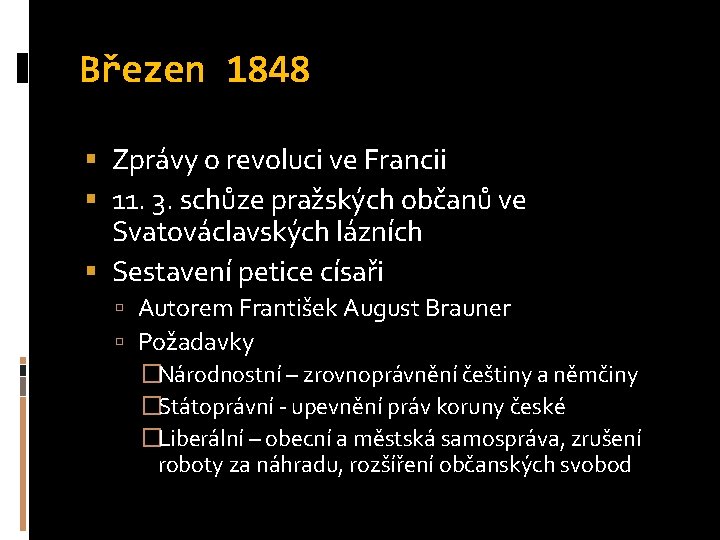 Březen 1848

Zprávy o revoluci ve Francii

11. 3. schůze pražských občanů ve Svatováclavských lázních

Sestavení petice císaři

Autorem František August Brauner

Požadavky

Národnostní – zrovnoprávnění češtiny a němčiny

Státoprávní - upevnění práv koruny české

Liberální – obecní a městská samospráva, zrušení roboty za náhradu, rozšíření občanských svobod